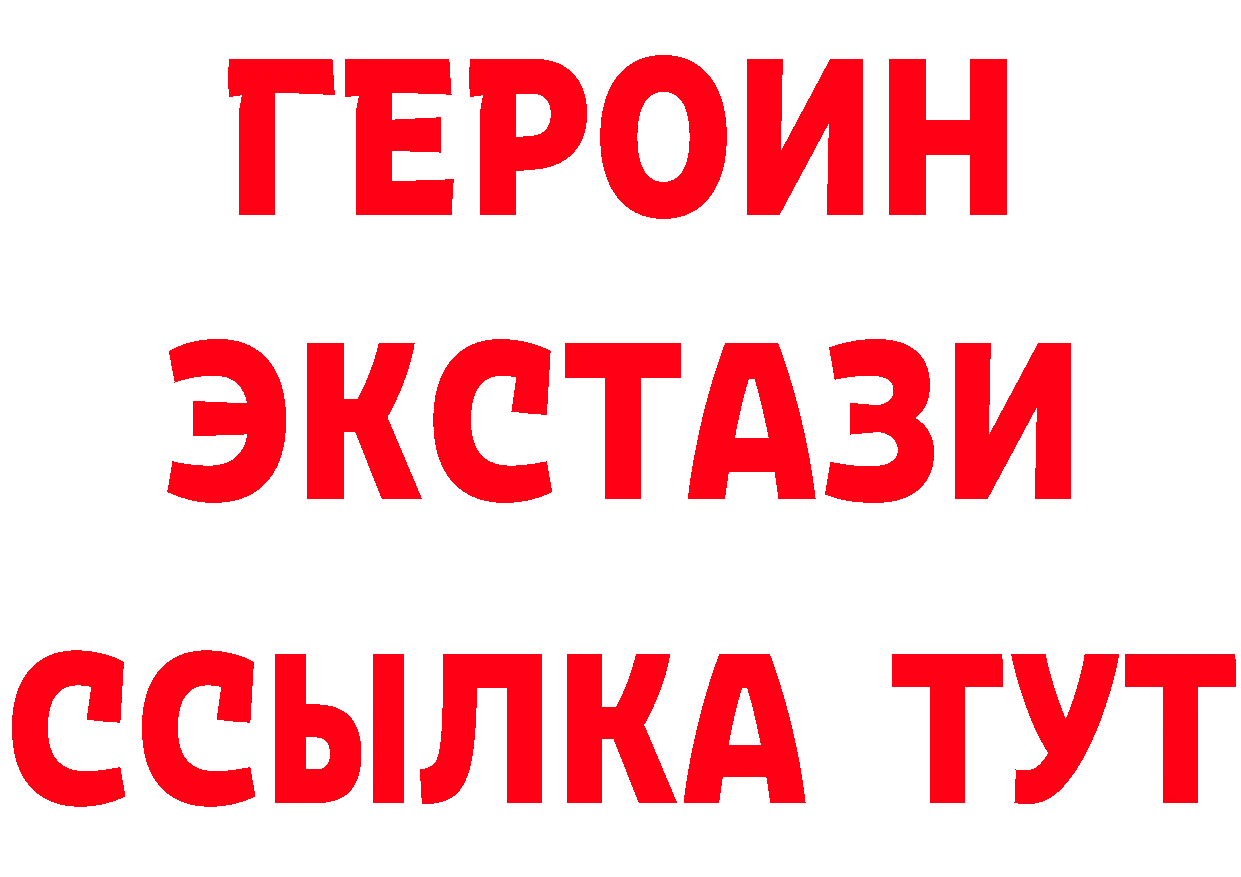 ГЕРОИН
ЭКСТАЗИ
ССЫЛКА ТУТ